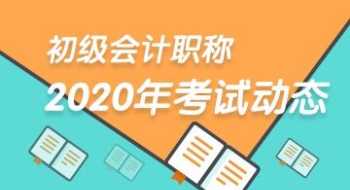 初级会计职称
2020年考试动态